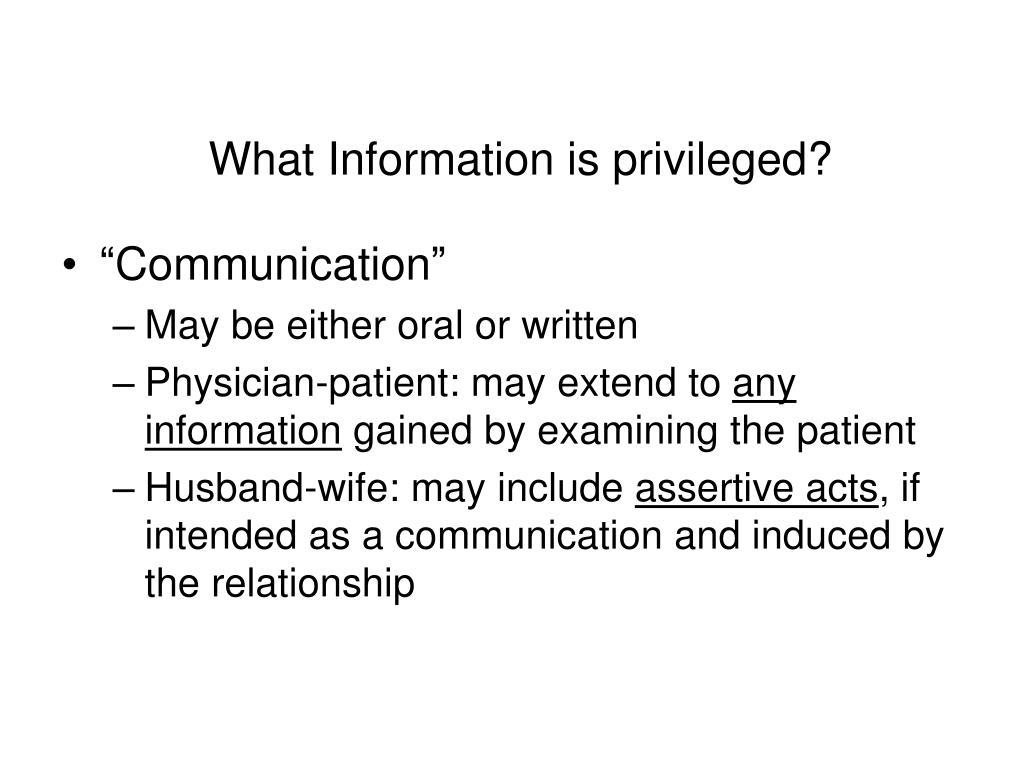 What Information is privileged?

• “Communication”
– May be either oral or written
– Physician-patient: may extend to any information gained by examining the patient
– Husband-wife: may include assertive acts, if intended as a communication and induced by the relationship